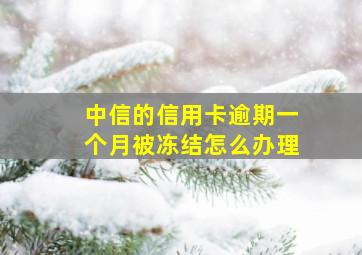 中信的信用卡逾期一个月被冻结怎么办理